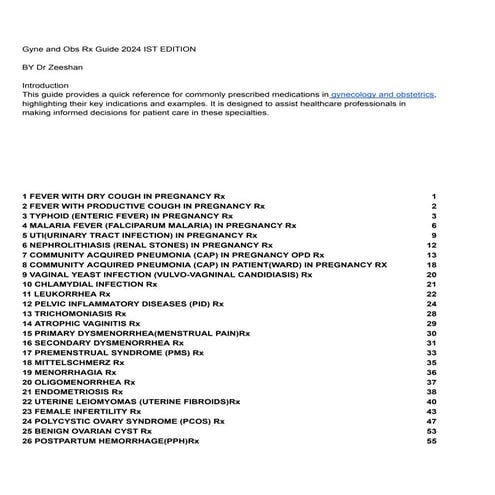 Gyne and Obs Rx Guide 2024 IST EDITION

BY Dr Zeeshan

Introduction
This guide provides a quick reference for commonly prescribed medications in gynecology and obstetrics, highlighting their key indications and examples. It is designed to assist healthcare professionals in making informed decisions for patient care in these specialties.

1 FEVER WITH DRY COUGH IN PREGNANCY Rx 1
2 FEVER WITH PRODUCTIVE COUGH IN PREGNANCY Rx 2
3 TYPHOID (ENTERIC FEVER) IN PREGNANCY Rx 3
4 MALARIA FEVER (FALCIPARUM MALARIA) IN PREGNANCY Rx 6
5 UTI(URINARY TRACT INFECTION) IN PREGNANCY Rx 9
6 NEPHROLITHIASIS (RENAL STONES) IN PREGNANCY Rx 12
7 COMMUNITY ACQUIRED PNEUMONIA (CAP) IN PREGNANCY OPD Rx 13
8 COMMUNITY ACQUIRED PNEUMONIA (CAP) IN PATIENT(WARD) IN PREGNANCY RX 18
9 VAGINAL YEAST INFECTION (VULVO-VAGNINAL CANDIDIASIS) Rx 20
10 CHLAMYDIAL INFECTION Rx 21
11 LEUKORRHEA Rx 22
12 PELVIC INFLAMMATORY DISEASES (PID) Rx 24
13 TRICHOMONIASIS Rx 28
14 ATROPHIC VAGINITIS Rx 29
15 PRIMARY DYSMENORRHEA(MENSTRUAL PAIN)Rx 30
16 SECONDARY DYSMENORRHEA Rx 31
17 PREMENSTRUAL SYNDROME (PMS) Rx 33
18 MITTELSCHMERZ Rx 35
19 MENORRHAGIA Rx 36
20 OLIGOMENORRHEA Rx 37
21 ENDOMETRIOSIS Rx 38
22 UTERINE LEIOMYOMAS (UTERINE FIBROIDS)Rx 40
23 FEMALE INFERTILITY Rx 43
24 POLYCYSTIC OVARY SYNDROME (PCOS) Rx 47
25 BENIGN OVARIAN CYST Rx 53
26 POSTPARTUM HEMORRHAGE(PPH)Rx 55